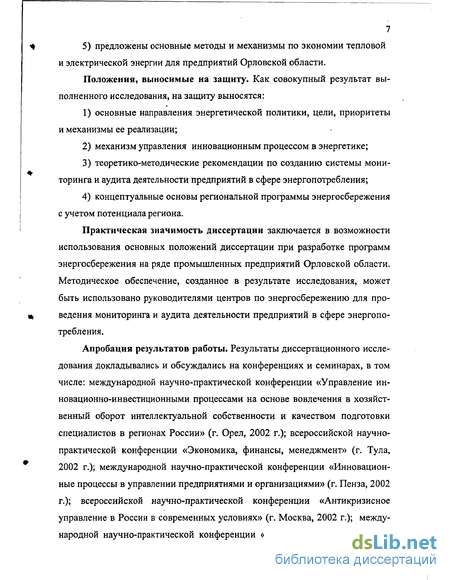 7

5) предложены основные методы и механизмы по экономии тепловой и электрической энергии для предприятий Орловской области.

Положения, выносимые на защиту. Как совокупный результат выполненного исследования, на защиту выносятся:

1) основные направления энергетической политики, цели, приоритеты и механизмы ее реализации;

2) механизм управления инновационным процессом в энергетике;

3) теоретико-методические рекомендации по созданию системы мониторинга и аудита деятельности предприятий в сфере энергопотребления;

4) концептуальные основы региональной программы энергосбережения с учетом потенциала региона.

Практическая значимость диссертации заключается в возможности использования основных положений диссертации при разработке программ энергосбережения на ряде промышленных предприятий Орловской области. Методическое обеспечение, созданное в результате исследования, может быть использовано руководителями центров по энергосбережению для проведения мониторинга и аудита деятельности предприятий в сфере энергопотребления.

Апробация результатов работы. Результаты диссертационного исследования докладывались и обсуждались на конференциях и семинарах, в том числе: международной научно-практической конференции «Управление инновационно-инвестиционными процессами на основе вовлечения в хозяйственный оборот интеллектуальной собственности и качеством подготовки специалистов в регионах России» (г. Орел, 2002 г.); всероссийской научно-практической конференции «Экономика, финансы, менеджмент» (г. Тула, 2002 г.); международной научно-практической конференции «Инновационные процессы в управлении предприятиями и организациями» (г. Пенза, 2002 г.); всероссийской научно-практической конференции «Антикризисное управление в России в современных условиях» (г. Москва, 2002 г.); международной научно-практической конференции «

dsLib.net
библиотека диссертаций